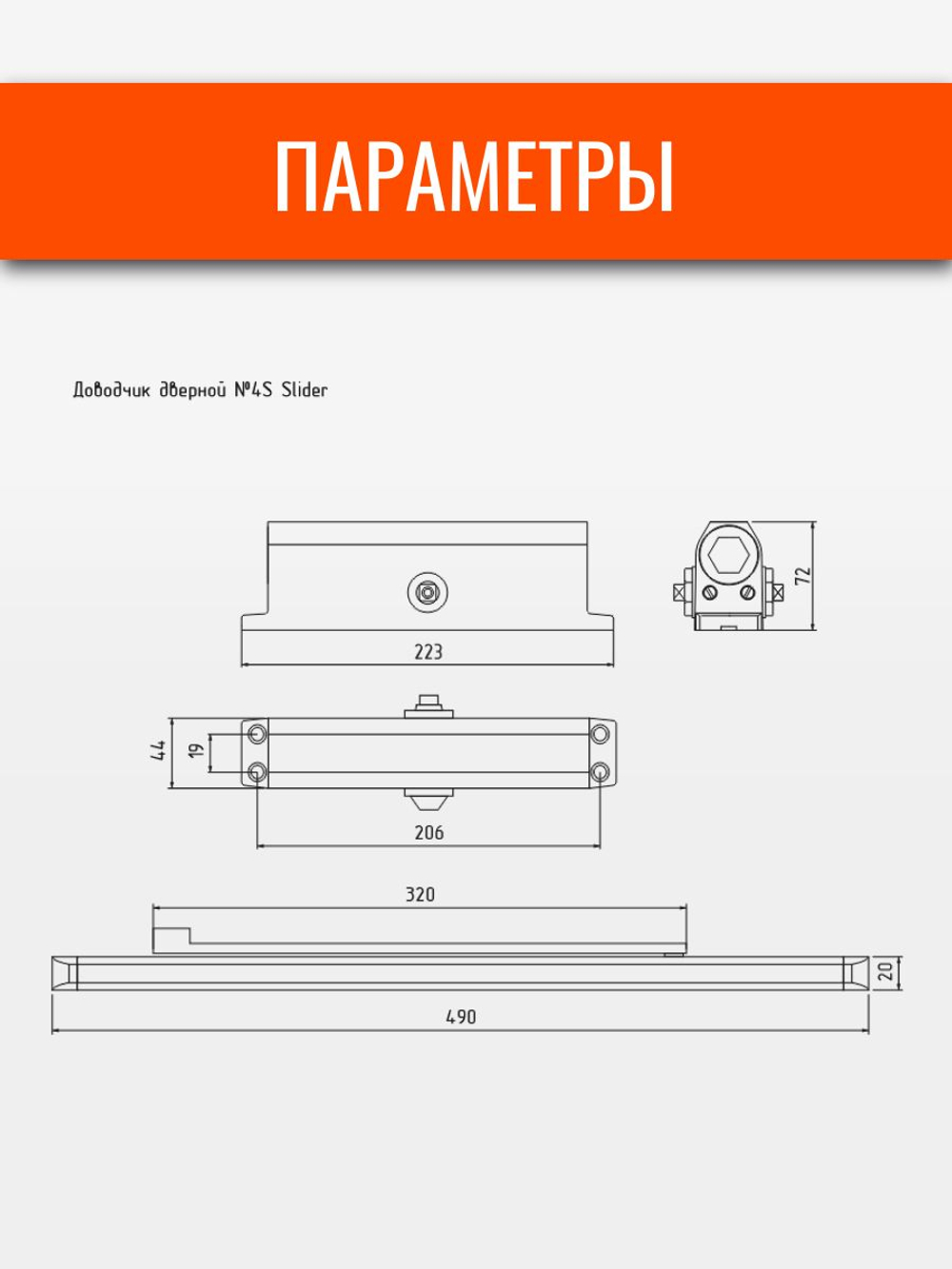 ПАРАМЕТРЫ

Доводчик дверной №4S Slider

223

72

44

19

206

320

20

490